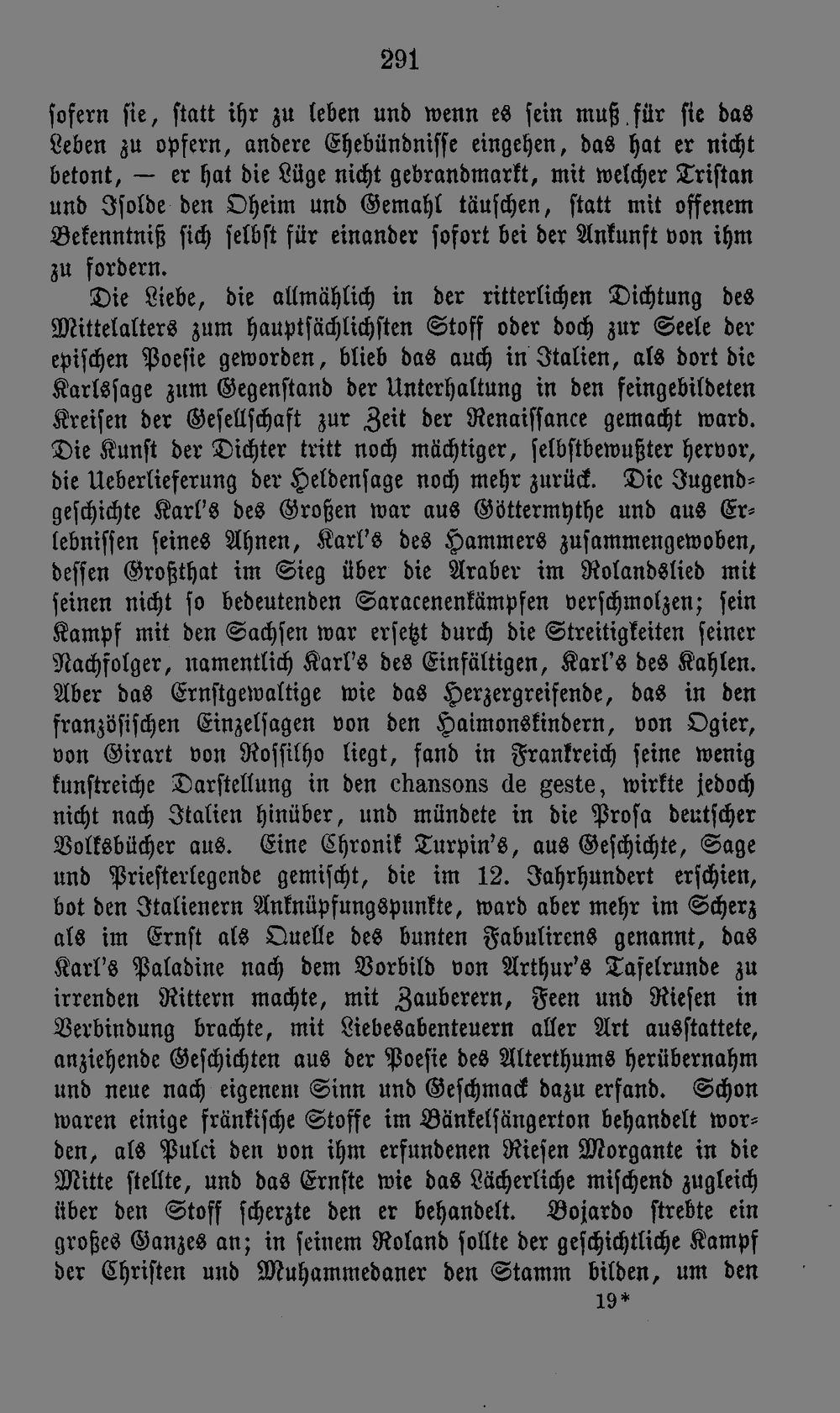 291

sofern sie, statt ihr zu leben und wenn es sein muß für sie das Leben zu opfern, andere Ehebündnisse eingehen, das hat er nicht betont, — er hat die Lüge nicht gebrandmarkt, mit welcher Tristan und Isolde den Oheim und Gemahl täuschen, statt mit offenem Bekenntniß sich selbst für einander sofort bei der Ankunft von ihm zu fordern.

Die Liebe, die allmählich in der ritterlichen Dichtung des Mittelalters zum hauptsächlichsten Stoff oder doch zur Seele der epischen Poesie geworden, blieb das auch in Italien, als dort die Karlssage zum Gegenstand der Unterhaltung in den feingebildeten Kreisen der Gesellschaft zur Zeit der Renaissance gemacht ward. Die Kunst der Dichter tritt noch mächtiger, selbstbewußter hervor, die Ueberlieferung der Heldensage noch mehr zurück. Die Jugendgeschichte Karl's des Großen war aus Göttermythe und aus Erlebnissen seines Ahnen, Karl's des Hammers zusammengewoben, dessen Großthat im Sieg über die Araber im Rolandslied mit seinen nicht so bedeutenden Saracenenkämpfen verschmolzen; sein Kampf mit den Sachsen war ersetzt durch die Streitigkeiten seiner Nachfolger, namentlich Karl's des Einfältigen, Karl's des Kahlen. Aber das Ernstgewaltige wie das Herzergreifende, das in den französischen Einzelsagen von den Haimonskindern, von Ogier, von Girart von Rossilho liegt, fand in Frankreich seine wenig kunstreiche Darstellung in den chansons de geste, wirkte jedoch nicht nach Italien hinüber, und mündete in die Prosa deutscher Volksbücher aus. Eine Chronik Turpin's, aus Geschichte, Sage und Priesterlegende gemischt, die im 12. Jahrhundert erschien, bot den Italienern Anknüpfungspunkte, ward aber mehr im Scherz als im Ernst als Quelle des bunten Fabulirens genannt, das Karl's Paladine nach dem Vorbild von Arthur's Tafelrunde zu irrenden Rittern machte, mit Zauberern, Feen und Riesen in Verbindung brachte, mit Liebesabenteuern aller Art ausstattete, anziehende Geschichten aus der Poesie des Alterthums herübernahm und neue nach eigenem Sinn und Geschmack dazu erfand. Schon waren einige fränkische Stoffe im Bänkelsängerton behandelt worden, als Pulci den von ihm erfundenen Riesen Morgante in die Mitte stellte, und das Ernste wie das Lächerliche mischend zugleich über den Stoff scherzte den er behandelt. Bojardo strebte ein großes Ganzes an; in seinem Roland sollte der geschichtliche Kampf der Christen und Muhammedaner den Stamm bilden, um den

19*